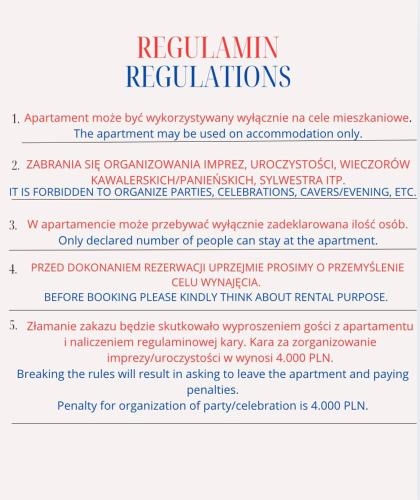 REGULAMIN
REGULATIONS

1. Apartament może być wykorzystywany wyłącznie na cele mieszkaniowe.
The apartment may be used on accommodation only.

2. ZABRANIA SIĘ ORGANIZOWANIA IMPREZ, UROCZYSTOŚCI, WIECZORÓW KAWALERSKICH/PANIEŃSKICH, SYLWESTRA ITP.
IT IS FORBIDDEN TO ORGANIZE PARTIES, CELEBRATIONS, CAVERS/EVENING, ETC.

3. W apartamencie może przebywać wyłącznie zadeklarowana ilość osób.
Only declared number of people can stay at the apartment.

4. PRZED DOKONANIEM REZERWACJI UPRZEJMIE PROSIMY O PRZEMYŚLENIE CELU WYNAJĘCIA.
BEFORE BOOKING PLEASE KINDLY THINK ABOUT RENTAL PURPOSE.

5. Złamanie zakazu będzie skutkowało wyproszeniem gości z apartamentu i naliczeniem regulaminowej kary. Kara za zorganizowanie imprezy/uroczystości w wynosi 4.000 PLN.
Breaking the rules will result in asking to leave the apartment and paying penalties.
Penalty for organization of party/celebration is 4.000 PLN.